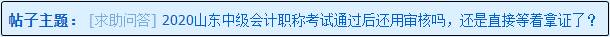 帖子主题： [求助问答] 2020山东中级会计职称考试通过后还用审核吗，还是直接等着拿证了？